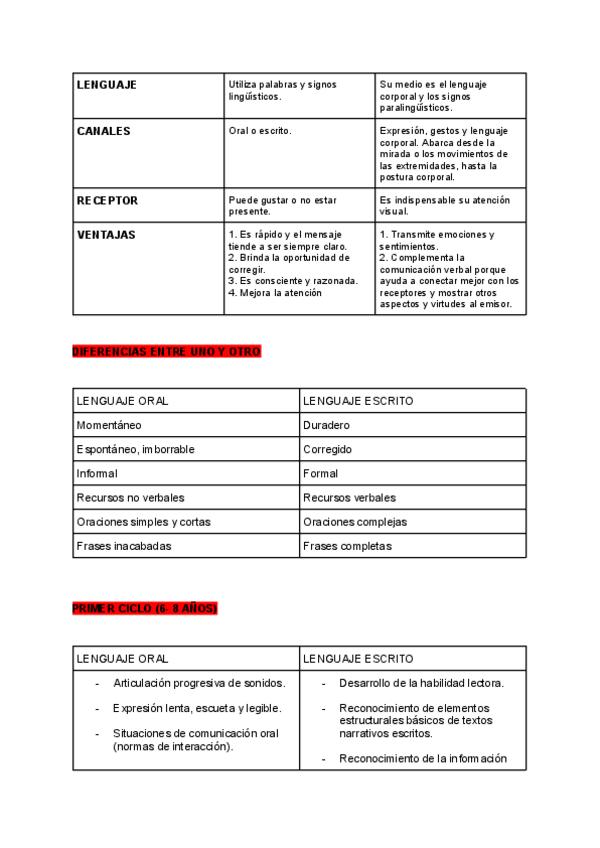 | LENGUAJE | Utiliza palabras y signos lingüísticos. | Su medio es el lenguaje corporal y los signos paralingüísticos. |
|---|---|---|
| CANALES | Oral o escrito. | Expresión, gestos y lenguaje corporal. Abarca desde la mirada o los movimientos de las extremidades, hasta la postura corporal. |
| RECEPTOR | Puede gustar o no estar presente. | Es indispensable su atención visual. |
| VENTAJAS | 1. Es rápido y el mensaje tiende a ser siempre claro. 2. Brinda la oportunidad de corregir. 3. Es consciente y razonada. 4. Mejora la atención | 1. Transmite emociones y sentimientos. 2. Complementa la comunicación verbal porque ayuda a conectar mejor con los receptores y mostrar otros aspectos y virtudes al emisor. |

DIFERENCIAS ENTRE UNO Y OTRO

| LENGUAJE ORAL | LENGUAJE ESCRITO |
|---|---|
| Momentáneo | Duradero |
| Espontáneo, imborrable | Corregido |
| Informal | Formal |
| Recursos no verbales | Recursos verbales |
| Oraciones simples y cortas | Oraciones complejas |
| Frases inacabadas | Frases completas |

PRIMER CICLO (6- 8 AÑOS)

| LENGUAJE ORAL | LENGUAJE ESCRITO |
|---|---|
| - Articulación progresiva de sonidos. - Expresión lenta, escueta y legible. - Situaciones de comunicación oral (normas de interacción). | - Desarrollo de la habilidad lectora. - Reconocimiento de elementos estructurales básicos de textos narrativos escritos. - Reconocimiento de la información |